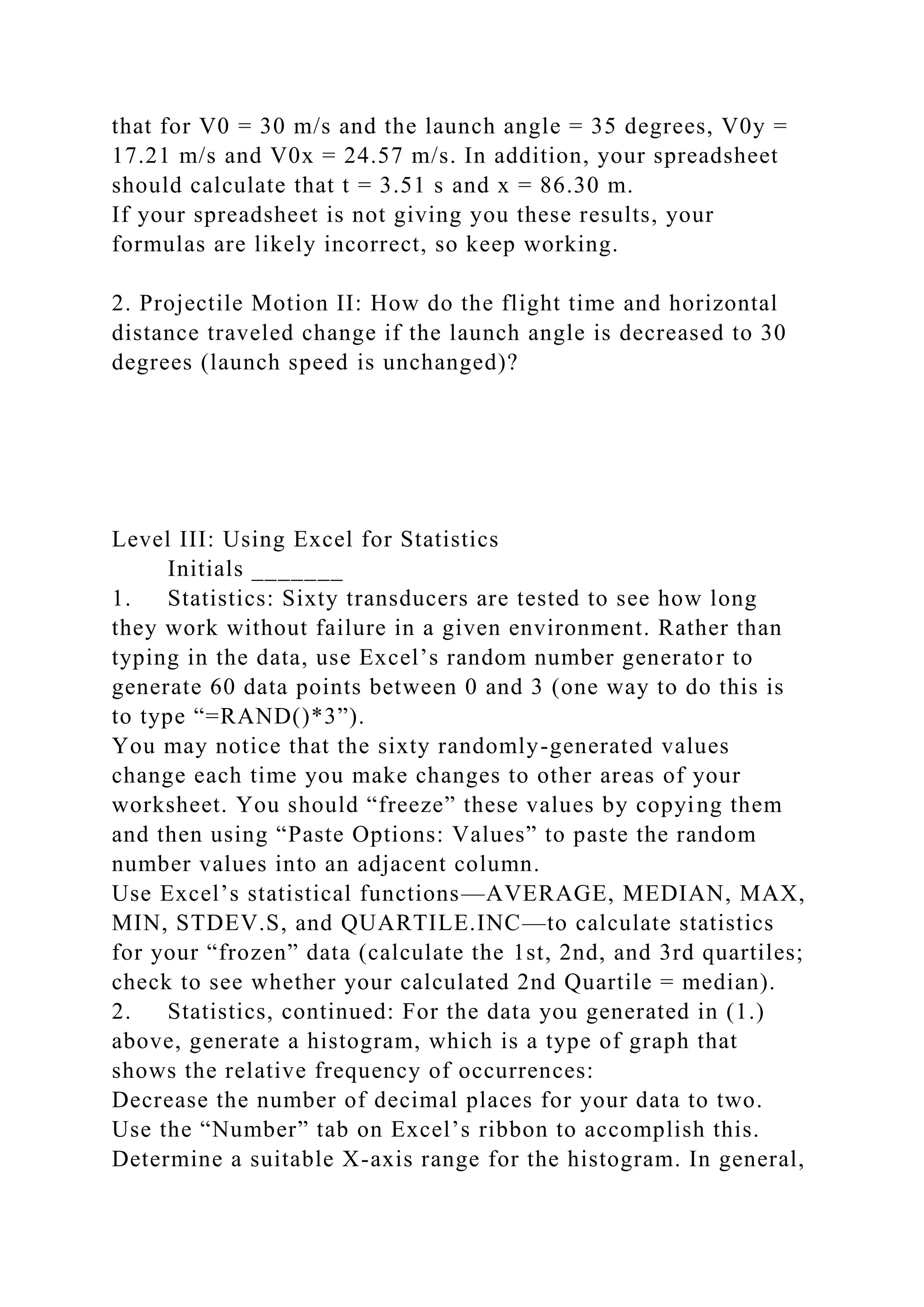 that for V0 = 30 m/s and the launch angle = 35 degrees, V0y = 17.21 m/s and V0x = 24.57 m/s. In addition, your spreadsheet should calculate that t = 3.51 s and x = 86.30 m.
If your spreadsheet is not giving you these results, your formulas are likely incorrect, so keep working.

2. Projectile Motion II: How do the flight time and horizontal distance traveled change if the launch angle is decreased to 30 degrees (launch speed is unchanged)?

Level III: Using Excel for Statistics
Initials _______
1. Statistics: Sixty transducers are tested to see how long they work without failure in a given environment. Rather than typing in the data, use Excel’s random number generator to generate 60 data points between 0 and 3 (one way to do this is to type “=RAND()*3”).
You may notice that the sixty randomly-generated values change each time you make changes to other areas of your worksheet. You should “freeze” these values by copying them and then using “Paste Options: Values” to paste the random number values into an adjacent column.
Use Excel’s statistical functions—AVERAGE, MEDIAN, MAX, MIN, STDEV.S, and QUARTILE.INC—to calculate statistics for your “frozen” data (calculate the 1st, 2nd, and 3rd quartiles; check to see whether your calculated 2nd Quartile = median).
2. Statistics, continued: For the data you generated in (1.) above, generate a histogram, which is a type of graph that shows the relative frequency of occurrences:
Decrease the number of decimal places for your data to two. Use the “Number” tab on Excel’s ribbon to accomplish this.
Determine a suitable X-axis range for the histogram. In general,